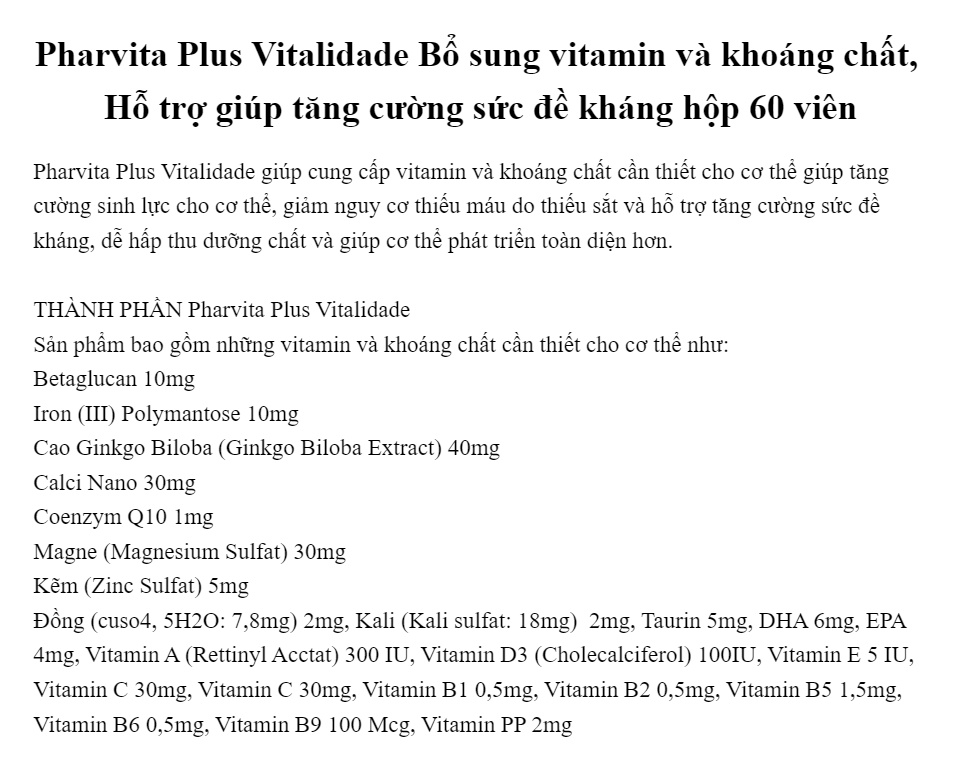 Pharvita Plus Vitalidade Bổ sung vitamin và khoáng chất, Hỗ trợ giúp tăng cường sức đề kháng hộp 60 viên

Pharvita Plus Vitalidade giúp cung cấp vitamin và khoáng chất cần thiết cho cơ thể giúp tăng cường sinh lực cho cơ thể, giảm nguy cơ thiếu máu do thiếu sắt và hỗ trợ tăng cường sức đề kháng, dễ hấp thu dưỡng chất và giúp cơ thể phát triển toàn diện hơn.

THÀNH PHẦN Pharvita Plus Vitalidade
Sản phẩm bao gồm những vitamin và khoáng chất cần thiết cho cơ thể như:
Betaglucan 10mg
Iron (III) Polymantose 10mg
Cao Ginkgo Biloba (Ginkgo Biloba Extract) 40mg
Calci Nano 30mg
Coenzym Q10 1mg
Magne (Magnesium Sulfat) 30mg
Kẽm (Zinc Sulfat) 5mg
Đồng (cuso4, 5H2O: 7,8mg) 2mg, Kali (Kali sulfat: 18mg) 2mg, Taurin 5mg, DHA 6mg, EPA 4mg, Vitamin A (Rettinyl Acctat) 300 IU, Vitamin D3 (Cholecalciferol) 100IU, Vitamin E 5 IU, Vitamin C 30mg, Vitamin C 30mg, Vitamin B1 0,5mg, Vitamin B2 0,5mg, Vitamin B5 1,5mg, Vitamin B6 0,5mg, Vitamin B9 100 Mcg, Vitamin PP 2mg